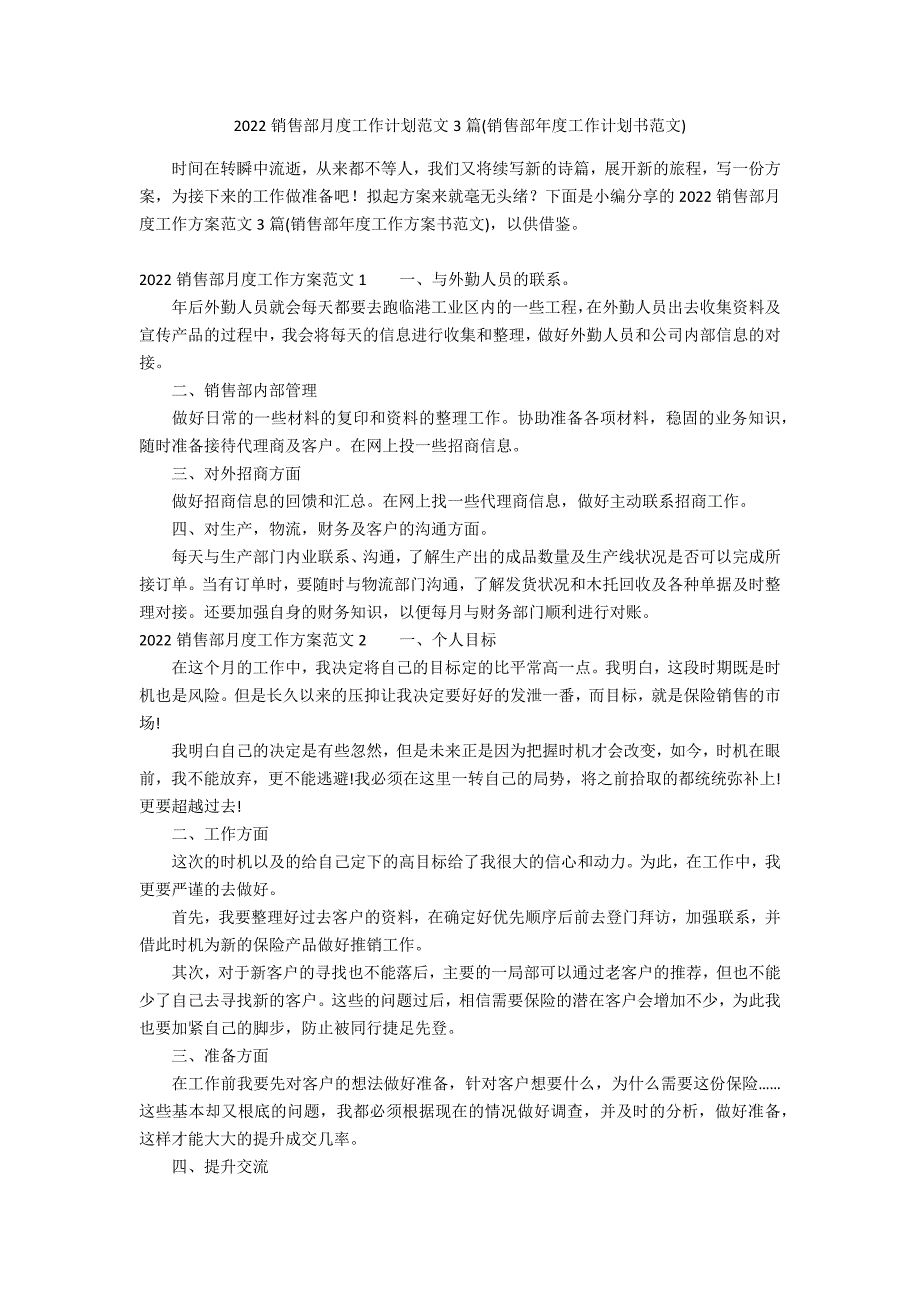 2022 销售部月度工作计划范文 3 篇(销售部年度工作计划书范文)

时间在转瞬中流逝，从来都不等人，我们又将续写新的诗篇，展开新的旅程，写一份方案，为接下来的工作做准备吧！拟起方案来就毫无头绪？下面是小编分享的 2022 销售部月度工作方案范文 3 篇(销售部年度工作方案书范文)，以供借鉴。

2022 销售部月度工作方案范文 1　　一、与外勤人员的联系。

年后外勤人员就会每天都要去跑临港工业区内的一些工程，在外勤人员出去收集资料及宣传产品的过程中，我会将每天的信息进行收集和整理，做好外勤人员和公司内部信息的对接。

二、销售部内部管理

做好日常的一些材料的复印和资料的整理工作。协助准备各项材料，稳固的业务知识，随时准备接待代理商及客户。在网上投一些招商信息。

三、对外招商方面

做好招商信息的回馈和汇总。在网上找一些代理商信息，做好主动联系招商工作。

四、对生产，物流，财务及客户的沟通方面。

每天与生产部门内业联系、沟通，了解生产出的成品数量及生产线状况是否可以完成所接订单。当有订单时，要随时与物流部门沟通，了解发货状况和木托回收及各种单据及时整理对接。还要加强自身的财务知识，以便每月与财务部门顺利进行对账。

2022 销售部月度工作方案范文 2　　一、个人目标

在这个月的工作中，我决定将自己的目标定的比平常高一点。我明白，这段时期既是时机也是风险。但是长久以来的压抑让我决定要好好的发泄一番，而目标，就是保险销售的市场!

我明白自己的决定是有些忽然，但是未来正是因为把握时机才会改变，如今，时机在眼前，我不能放弃，更不能逃避!我必须在这里一转自己的局势，将之前拾取的都统统弥补上!更要超越过去!

二、工作方面

这次的时机以及的给自己定下的高目标给了我很大的信心和动力。为此，在工作中，我更要严谨的去做好。

首先，我要整理好过去客户的资料，在确定好优先顺序后前去登门拜访，加强联系，并借此时机为新的保险产品做好推销工作。

其次，对于新客户的寻找也不能落后，主要的一局部可以通过老客户的推荐，但也不能少了自己去寻找新的客户。这些的问题过后，相信需要保险的潜在客户会增加不少，为此我也要加紧自己的脚步，防止被同行捷足先登。

三、准备方面

在工作前我要先对客户的想法做好准备，针对客户想要什么，为什么需要这份保险......这些基本却又根底的问题，我都必须根据现在的情况做好调查，并及时的分析，做好准备，这样才能大大的提升成交几率。

四、提升交流